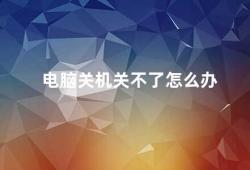 电脑关机关不了怎么办